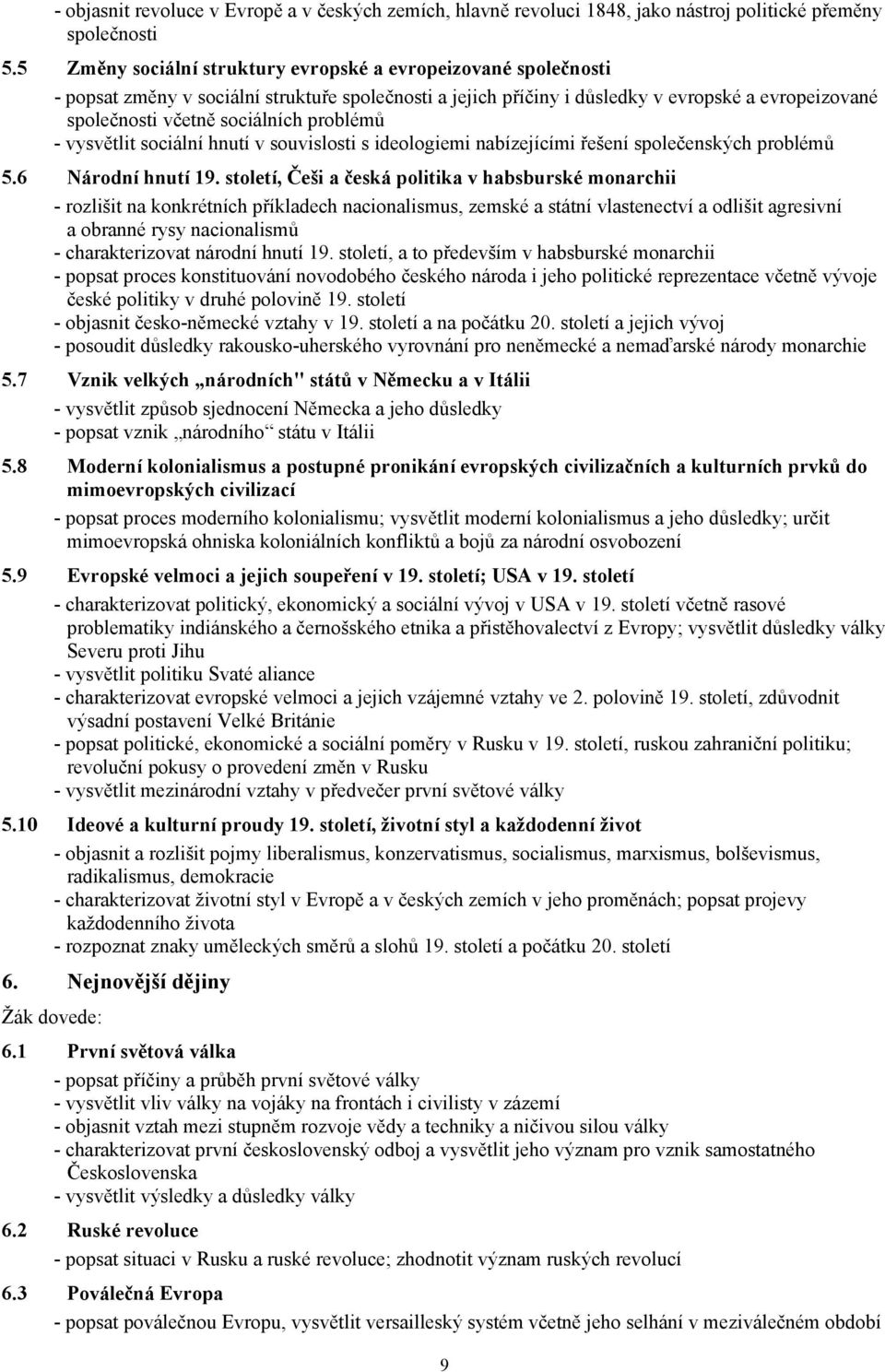 - objasnit revoluce v Evropě a v českých zemích, hlavně revoluci 1848, jako nástroj politické přeměny společnosti

5.5 Změny sociální struktury evropské a evropeizované společnosti

- popsat změny v sociální struktuře společnosti a jejich příčiny i důsledky v evropské a evropeizované společnosti včetně sociálních problémů
- vysvětlit sociální hnutí v souvislosti s ideologiemi nabízejícími řešení společenských problémů

5.6 Národní hnutí 19. století, Češi a česká politika v habsburské monarchii

- rozlišit na konkrétních příkladech nacionalismus, zemské a státní vlastenectví a odlišit agresivní a obranné rysy nacionalismů
- charakterizovat národní hnutí 19. století, a to především v habsburské monarchii
- popsat proces konstituování novodobého českého národa i jeho politické reprezentace včetně vývoje české politiky v druhé polovině 19. století
- objasnit česko-německé vztahy v 19. století a na počátku 20. století a jejich vývoj
- posoudit důsledky rakousko-uherského vyrovnání pro neněmecké a nemaďarské národy monarchie

5.7 Vznik velkých „národních" států v Německu a v Itálii

- vysvětlit způsob sjednocení Německa a jeho důsledky
- popsat vznik „národního“ státu v Itálii

5.8 Moderní kolonialismus a postupné pronikání evropských civilizačních a kulturních prvků do mimoevropských civilizací

- popsat proces moderního kolonialismu; vysvětlit moderní kolonialismus a jeho důsledky; určit mimoevropská ohniska koloniálních konfliktů a bojů za národní osvobození

5.9 Evropské velmoci a jejich soupeření v 19. století; USA v 19. století

- charakterizovat politický, ekonomický a sociální vývoj v USA v 19. století včetně rasové problematiky indiánského a černošského etnika a přistěhovalectví z Evropy; vysvětlit důsledky války Severu proti Jihu
- vysvětlit politiku Svaté aliance
- charakterizovat evropské velmoci a jejich vzájemné vztahy ve 2. polovině 19. století, zdůvodnit výsadní postavení Velké Británie
- popsat politické, ekonomické a sociální poměry v Rusku v 19. století, ruskou zahraniční politiku; revoluční pokusy o provedení změn v Rusku
- vysvětlit mezinárodní vztahy v předvečer první světové války

5.10 Ideové a kulturní proudy 19. století, životní styl a každodenní život

- objasnit a rozlišit pojmy liberalismus, konzervatismus, socialismus, marxismus, bolševismus, radikalismus, demokracie
- charakterizovat životní styl v Evropě a v českých zemích v jeho proměnách; popsat projevy každodenního života
- rozpoznat znaky uměleckých směrů a slohů 19. století a počátku 20. století

6. Nejnovější dějiny

Žák dovede:

6.1 První světová válka

- popsat příčiny a průběh první světové války
- vysvětlit vliv války na vojáky na frontách i civilisty v zázemí
- objasnit vztah mezi stupněm rozvoje vědy a techniky a ničivou silou války
- charakterizovat první československý odboj a vysvětlit jeho význam pro vznik samostatného Československa
- vysvětlit výsledky a důsledky války

6.2 Ruské revoluce

- popsat situaci v Rusku a ruské revoluce; zhodnotit význam ruských revolucí

6.3 Poválečná Evropa

- popsat poválečnou Evropu, vysvětlit versailleský systém včetně jeho selhání v meziválečném období

9